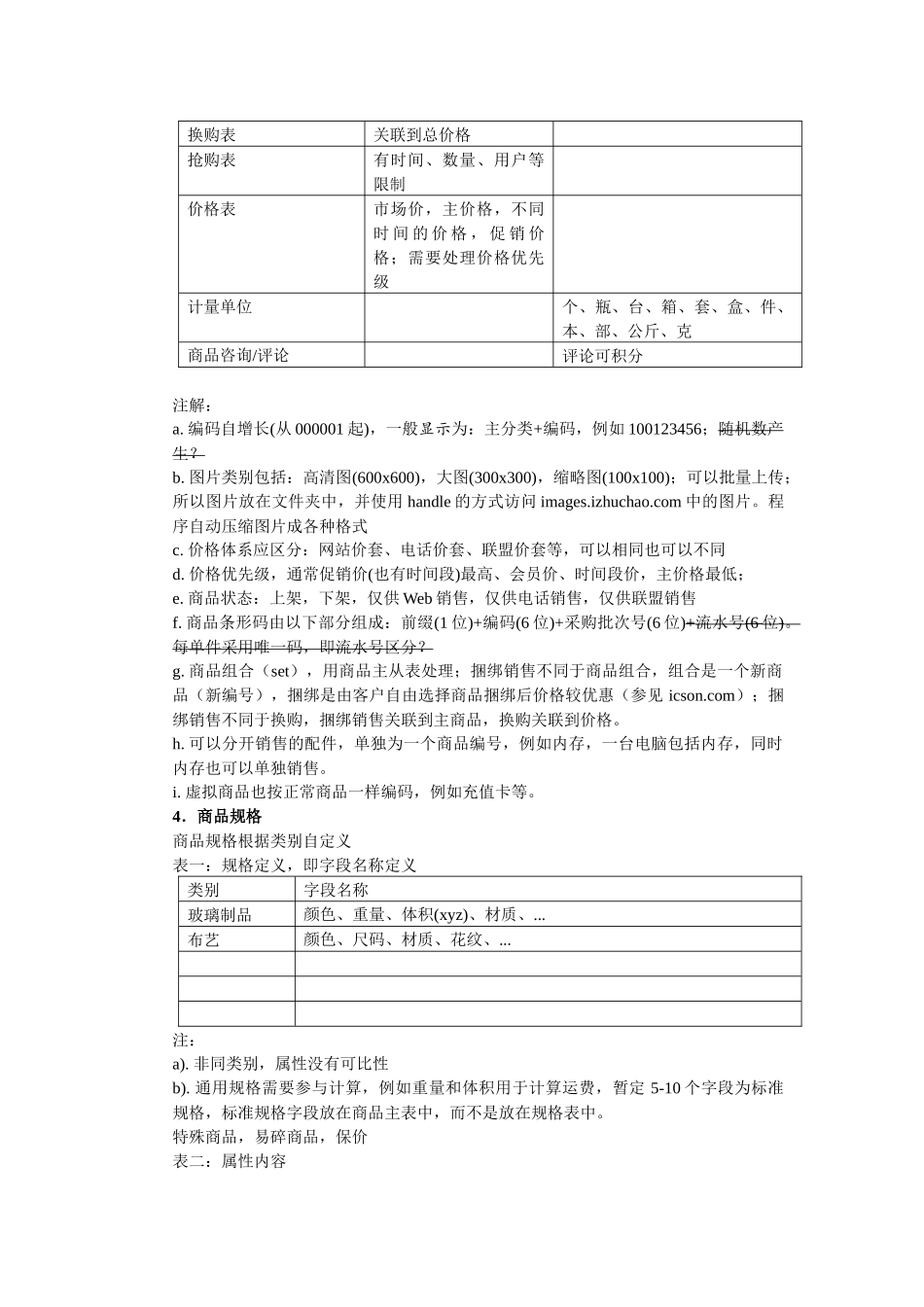 | 换购表 | 关联到总价格 | |
|---|---|---|
| 抢购表 | 有时间、数量、用户等限制 | |
| 价格表 | 市场价，主价格，不同时间的价格，促销价格；需要处理价格优先级 | |
| 计量单位 | | 个、瓶、台、箱、套、盒、件、本、部、公斤、克 |
| 商品咨询/评论 | | 评论可积分 |

注解：
a. 编码自增长(从 000001 起)，一般显示为：主分类+编码，例如 100123456；随机数产生？
b. 图片类别包括：高清图(600x600)，大图(300x300)，缩略图(100x100)；可以批量上传；所以图片放在文件夹中，并使用 handle 的方式访问 images.izhuchao.com 中的图片。程序自动压缩图片成各种格式
c. 价格体系应区分：网站价套、电话价套、联盟价套等，可以相同也可以不同
d. 价格优先级，通常促销价(也有时间段)最高、会员价、时间段价，主价格最低；
e. 商品状态：上架，下架，仅供 Web 销售，仅供电话销售，仅供联盟销售
f. 商品条形码由以下部分组成：前缀(1 位)+编码(6 位)+采购批次号(6 位)+流水号(6 位)。每单件采用唯一码，即流水号区分？
g. 商品组合（set），用商品主从表处理；捆绑销售不同于商品组合，组合是一个新商品（新编号），捆绑是由客户自由选择商品捆绑后价格较优惠（参见 icson.com）；捆绑销售不同于换购，捆绑销售关联到主商品，换购关联到价格。
h. 可以分开销售的配件，单独为一个商品编号，例如内存，一台电脑包括内存，同时内存也可以单独销售。
i. 虚拟商品也按正常商品一样编码，例如充值卡等。
4．商品规格
商品规格根据类别自定义
表一：规格定义，即字段名称定义

| 类别 | 字段名称 |
|---|---|
| 玻璃制品 | 颜色、重量、体积(xyz)、材质、... |
| 布艺 | 颜色、尺码、材质、花纹、... |
| | |
| | |
| | |

注：
a). 非同类别，属性没有可比性
b). 通用规格需要参与计算，例如重量和体积用于计算运费，暂定 5-10 个字段为标准规格，标准规格字段放在商品主表中，而不是放在规格表中。
特殊商品，易碎商品，保价
表二：属性内容